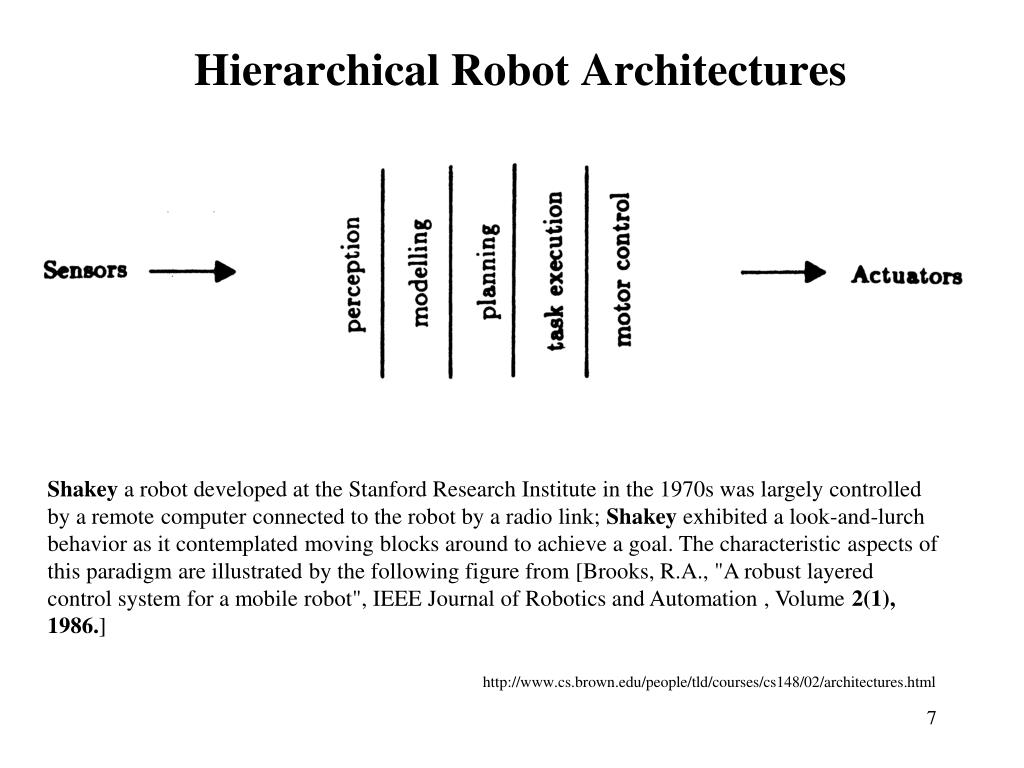 Hierarchical Robot Architectures

Sensors

perception

modelling

planning

task execution

motor control

Actuators

Shakey a robot developed at the Stanford Research Institute in the 1970s was largely controlled by a remote computer connected to the robot by a radio link; Shakey exhibited a look-and-lurch behavior as it contemplated moving blocks around to achieve a goal. The characteristic aspects of this paradigm are illustrated by the following figure from [Brooks, R.A., "A robust layered control system for a mobile robot", IEEE Journal of Robotics and Automation , Volume 2(1), 1986.]

http://www.cs.brown.edu/people/tld/courses/cs148/02/architectures.html

7